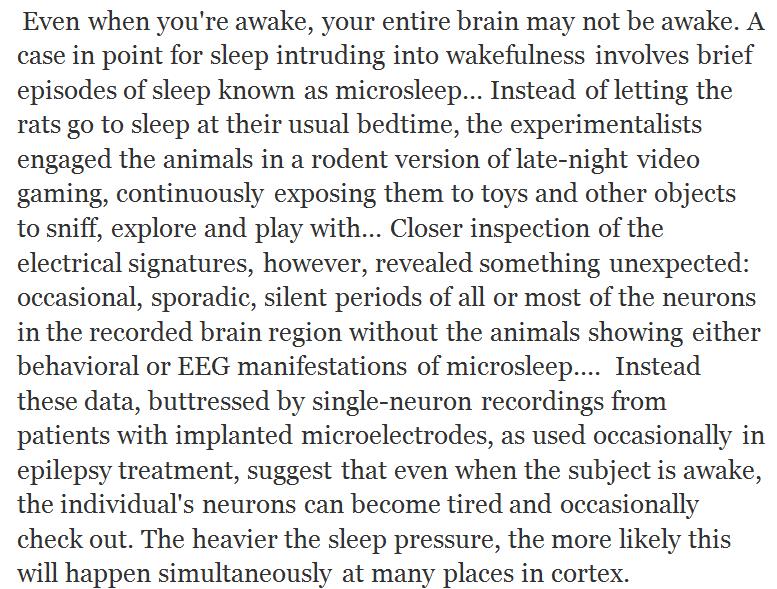 Even when you're awake, your entire brain may not be awake. A case in point for sleep intruding into wakefulness involves brief episodes of sleep known as microsleep... Instead of letting the rats go to sleep at their usual bedtime, the experimentalists engaged the animals in a rodent version of late-night video gaming, continuously exposing them to toys and other objects to sniff, explore and play with... Closer inspection of the electrical signatures, however, revealed something unexpected: occasional, sporadic, silent periods of all or most of the neurons in the recorded brain region without the animals showing either behavioral or EEG manifestations of microsleep.... Instead these data, buttressed by single-neuron recordings from patients with implanted microelectrodes, as used occasionally in epilepsy treatment, suggest that even when the subject is awake, the individual's neurons can become tired and occasionally check out. The heavier the sleep pressure, the more likely this will happen simultaneously at many places in cortex.